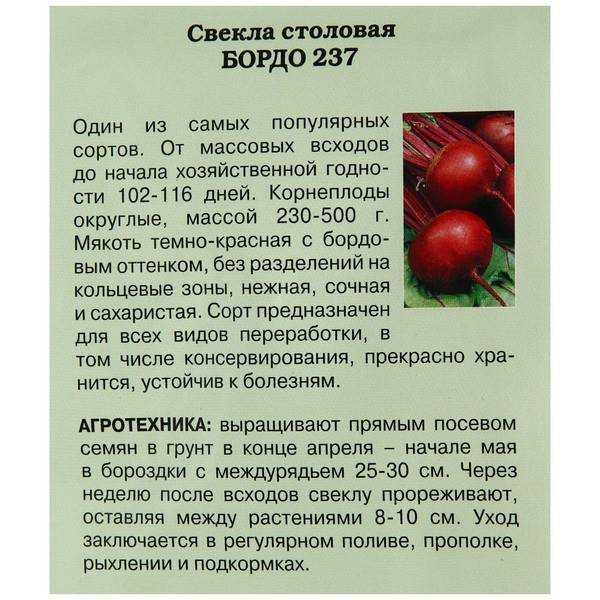 Свекла столовая
БОРДО 237

Один из самых популярных сортов. От массовых всходов до начала хозяйственной годности 102-116 дней. Корнеплоды округлые, массой 230-500 г. Мякоть темно-красная с бордовым оттенком, без разделений на кольцевые зоны, нежная, сочная и сахаристая. Сорт предназначен для всех видов переработки, в том числе консервирования, прекрасно хранится, устойчив к болезням.

АГРОТЕХНИКА: выращивают прямым посевом семян в грунт в конце апреля – начале мая в бороздки с междурядьем 25-30 см. Через неделю после всходов свеклу прореживают, оставляя между растениями 8-10 см. Уход заключается в регулярном поливе, прополке, рыхлении и подкормках.